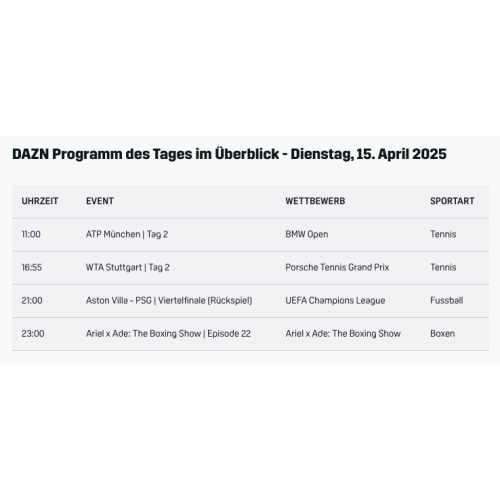 DAZN Programm des Tages im Überblick - Dienstag, 15. April 2025

| UHRZEIT | EVENT | WETTBEWERB | SPORTART |
|---|---|---|---|
| 11:00 | ATP München \| Tag 2 | BMW Open | Tennis |
| 16:55 | WTA Stuttgart \| Tag 2 | Porsche Tennis Grand Prix | Tennis |
| 21:00 | Aston Villa - PSG \| Viertelfinale (Rückspiel) | UEFA Champions League | Fussball |
| 23:00 | Ariel x Ade: The Boxing Show \| Episode 22 | Ariel x Ade: The Boxing Show | Boxen |